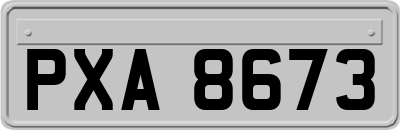 PXA 8673